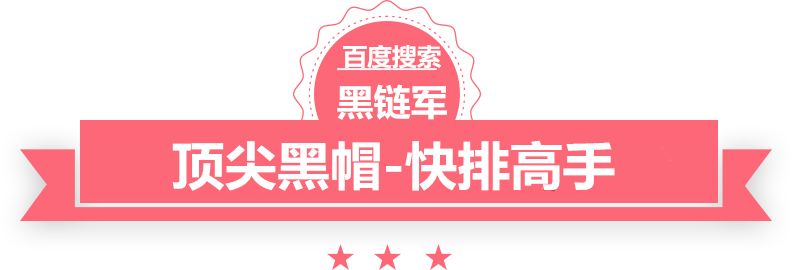 百度搜索
黑链军
顶尖黑帽-快排高手
★ ★ ★